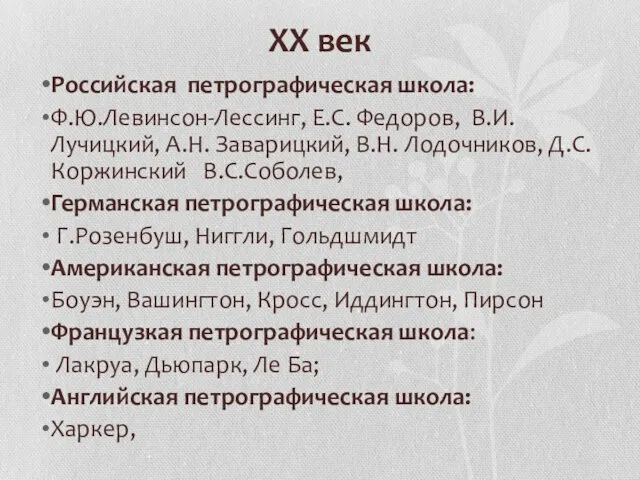 XX век

•Российская петрографическая школа:

•Ф.Ю.Левинсон-Лессинг, Е.С. Федоров, В.И. Лучицкий, А.Н. Заварицкий, В.Н. Лодочников, Д.С. Коржинский В.С.Соболев,

•Германская петрографическая школа:

• Г.Розенбуш, Ниггли, Гольдшмидт

•Американская петрографическая школа:

•Боуэн, Вашингтон, Кросс, Иддингтон, Пирсон

•Французкая петрографическая школа:

• Лакруа, Дьюпарк, Ле Ба;

•Английская петрографическая школа:

•Харкер,